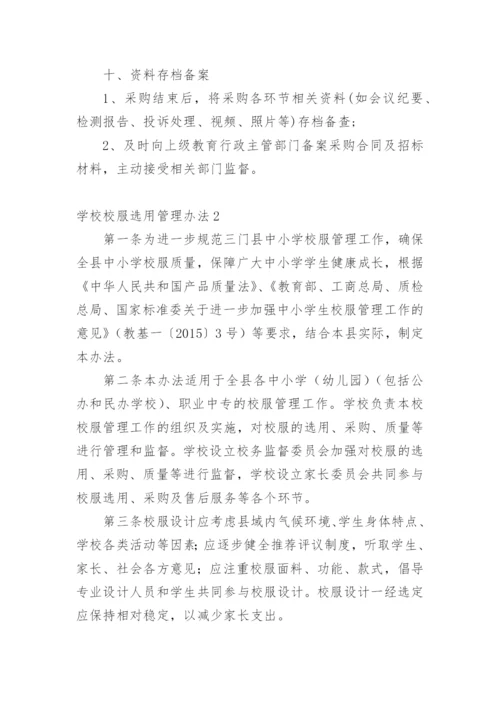 十、资料存档备案

1、采购结束后，将采购各环节相关资料(如会议纪要、检测报告、投诉处理、视频、照片等)存档备查；

2、及时向上级教育行政主管部门备案采购合同及招标材料，主动接受相关部门监督。

学校校服选用管理办法2

第一条为进一步规范三门县中小学校服管理工作，确保全县中小学校服质量，保障广大中小学学生健康成长，根据《中华人民共和国产品质量法》、《教育部、工商总局、质检总局、国家标准委关于进一步加强中小学生校服管理工作的意见》（教基一〔2015〕3号）等要求，结合本县实际，制定本办法。

第二条本办法适用于全县各中小学（幼儿园）（包括公办和民办学校）、职业中专的校服管理工作。学校负责本校校服管理工作的组织及实施，对校服的选用、采购、质量等进行管理和监督。学校设立校务监督委员会加强对校服的选用、采购、质量等进行监督，学校设立家长委员会共同参与校服选用、采购及售后服务等各个环节。

第三条校服设计应考虑县域内气候环境、学生身体特点、学校各类活动等因素；应逐步健全推荐评议制度，听取学生、家长、社会各方意见；应注重校服面料、功能、款式，倡导专业设计人员和学生共同参与校服设计。校服设计一经选定应保持相对稳定，以减少家长支出。